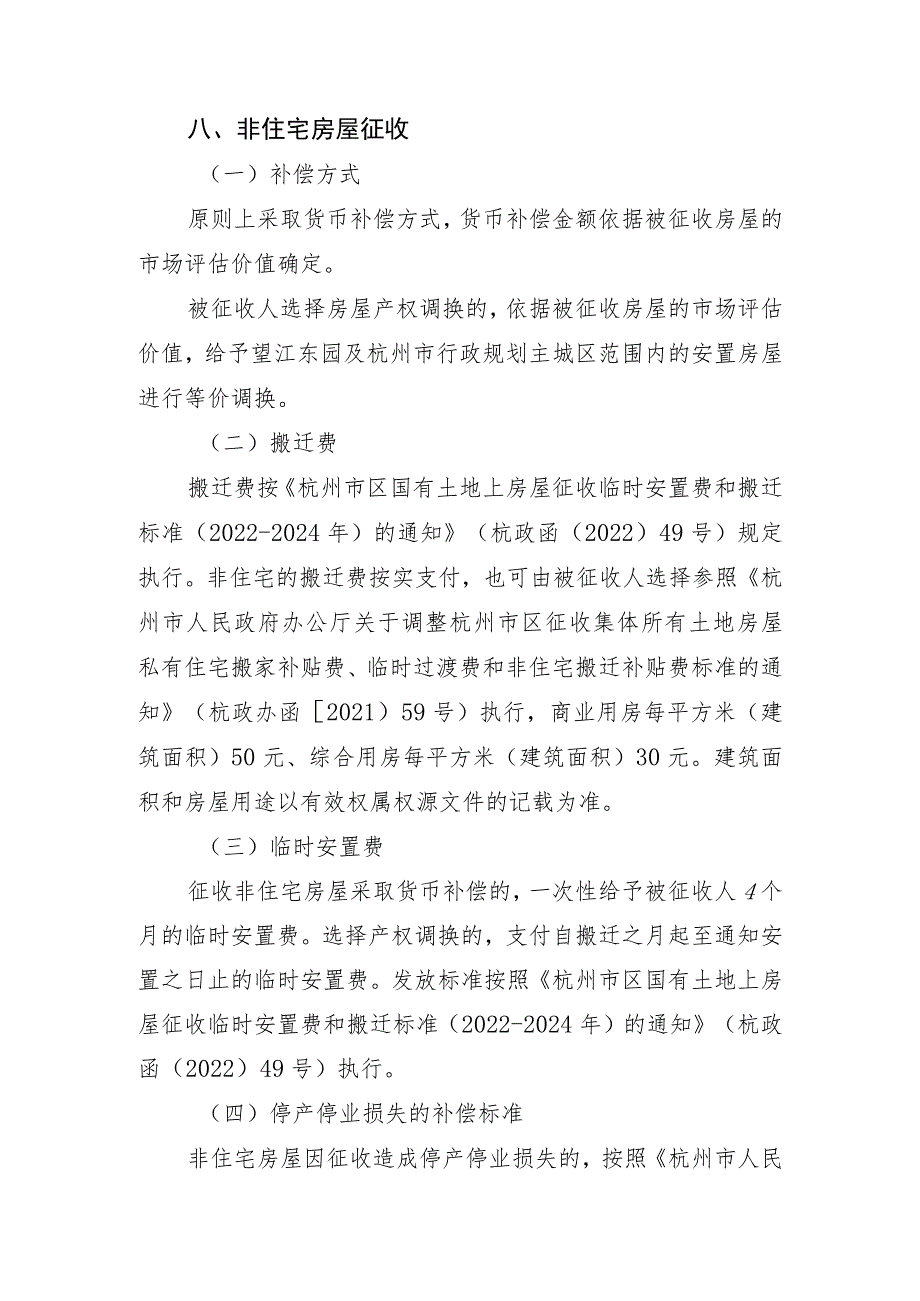 八、非住宅房屋征收

（一）补偿方式

原则上采取货币补偿方式，货币补偿金额依据被征收房屋的市场评估价值确定。

被征收人选择房屋产权调换的，依据被征收房屋的市场评估价值，给予望江东园及杭州市行政规划主城区范围内的安置房屋进行等价调换。

（二）搬迁费

搬迁费按《杭州市区国有土地上房屋征收临时安置费和搬迁标准（2022-2024年）的通知》（杭政函（2022）49号）规定执行。非住宅的搬迁费按实支付，也可由被征收人选择参照《杭州市人民政府办公厅关于调整杭州市区征收集体所有土地房屋私有住宅搬家补贴费、临时过渡费和非住宅搬迁补贴费标准的通知》（杭政办函［2021）59号）执行，商业用房每平方米（建筑面积）50元、综合用房每平方米（建筑面积）30元。建筑面积和房屋用途以有效权属权源文件的记载为准。

（三）临时安置费

征收非住宅房屋采取货币补偿的，一次性给予被征收人4个月的临时安置费。选择产权调换的，支付自搬迁之月起至通知安置之日止的临时安置费。发放标准按照《杭州市区国有土地上房屋征收临时安置费和搬迁标准（2022-2024年）的通知》（杭政函（2022）49号）执行。

（四）停产停业损失的补偿标准

非住宅房屋因征收造成停产停业损失的，按照《杭州市人民